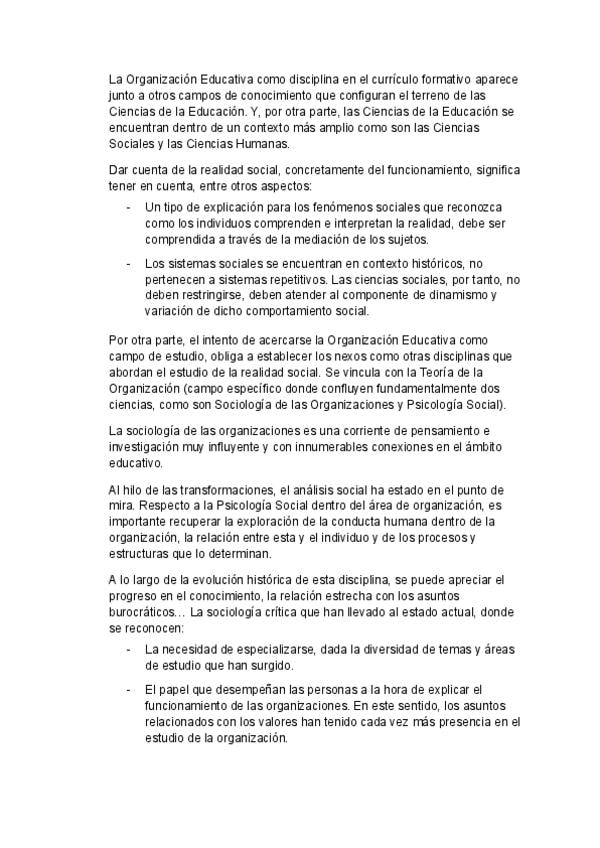 La Organización Educativa como disciplina en el currículo formativo aparece junto a otros campos de conocimiento que configuran el terreno de las Ciencias de la Educación. Y, por otra parte, las Ciencias de la Educación se encuentran dentro de un contexto más amplio como son las Ciencias Sociales y las Ciencias Humanas.

Dar cuenta de la realidad social, concretamente del funcionamiento, significa tener en cuenta, entre otros aspectos:

- Un tipo de explicación para los fenómenos sociales que reconozca como los individuos comprenden e interpretan la realidad, debe ser comprendida a través de la mediación de los sujetos.

- Los sistemas sociales se encuentran en contexto históricos, no pertenecen a sistemas repetitivos. Las ciencias sociales, por tanto, no deben restringirse, deben atender al componente de dinamismo y variación de dicho comportamiento social.

Por otra parte, el intento de acercarse la Organización Educativa como campo de estudio, obliga a establecer los nexos como otras disciplinas que abordan el estudio de la realidad social. Se vincula con la Teoría de la Organización (campo específico donde confluyen fundamentalmente dos ciencias, como son Sociología de las Organizaciones y Psicología Social).

La sociología de las organizaciones es una corriente de pensamiento e investigación muy influyente y con innumerables conexiones en el ámbito educativo.

Al hilo de las transformaciones, el análisis social ha estado en el punto de mira. Respecto a la Psicología Social dentro del área de organización, es importante recuperar la exploración de la conducta humana dentro de la organización, la relación entre esta y el individuo y de los procesos y estructuras que lo determinan.

A lo largo de la evolución histórica de esta disciplina, se puede apreciar el progreso en el conocimiento, la relación estrecha con los asuntos burocráticos… La sociología crítica que han llevado al estado actual, donde se reconocen:

- La necesidad de especializarse, dada la diversidad de temas y áreas de estudio que han surgido.

- El papel que desempeñan las personas a la hora de explicar el funcionamiento de las organizaciones. En este sentido, los asuntos relacionados con los valores han tenido cada vez más presencia en el estudio de la organización.